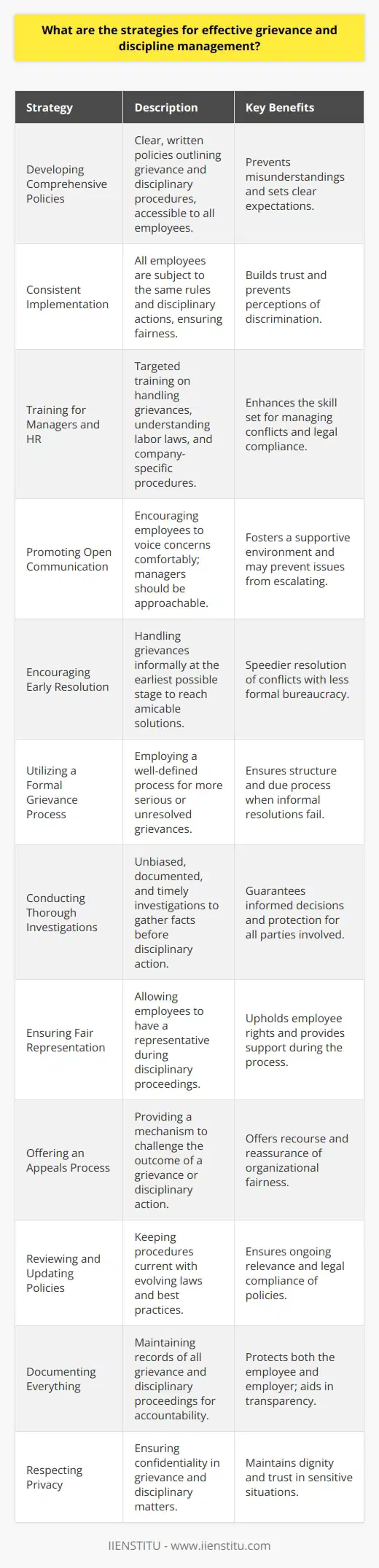 What are the strategies for effective grievance and discipline management?

| Strategy | Description | Key Benefits |
|---|---|---|
| Developing Comprehensive Policies | Clear, written policies outlining grievance and disciplinary procedures, accessible to all employees. | Prevents misunderstandings and sets clear expectations. |
| Consistent Implementation | All employees are subject to the same rules and disciplinary actions, ensuring fairness. | Builds trust and prevents perceptions of discrimination. |
| Training for Managers and HR | Targeted training on handling grievances, understanding labor laws, and company-specific procedures. | Enhances the skill set for managing conflicts and legal compliance. |
| Promoting Open Communication | Encouraging employees to voice concerns comfortably; managers should be approachable. | Fosters a supportive environment and may prevent issues from escalating. |
| Encouraging Early Resolution | Handling grievances informally at the earliest possible stage to reach amicable solutions. | Speedier resolution of conflicts with less formal bureaucracy. |
| Utilizing a Formal Grievance Process | Employing a well-defined process for more serious or unresolved grievances. | Ensures structure and due process when informal resolutions fail. |
| Conducting Thorough Investigations | Unbiased, documented, and timely investigations to gather facts before disciplinary action. | Guarantees informed decisions and protection for all parties involved. |
| Ensuring Fair Representation | Allowing employees to have a representative during disciplinary proceedings. | Upholds employee rights and provides support during the process. |
| Offering an Appeals Process | Providing a mechanism to challenge the outcome of a grievance or disciplinary action. | Offers recourse and reassurance of organizational fairness. |
| Reviewing and Updating Policies | Keeping procedures current with evolving laws and best practices. | Ensures ongoing relevance and legal compliance of policies. |
| Documenting Everything | Maintaining records of all grievance and disciplinary proceedings for accountability. | Protects both the employee and employer; aids in transparency. |
| Respecting Privacy | Ensuring confidentiality in grievance and disciplinary matters. | Maintains dignity and trust in sensitive situations. |

IIENSTITU - www.iienstitu.com